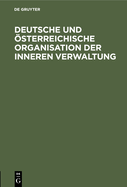 DE GRUYTER

DEUTSCHE UND ÖSTERREICHISCHE ORGANISATION DER INNEREN VERWALTUNG

DE
G